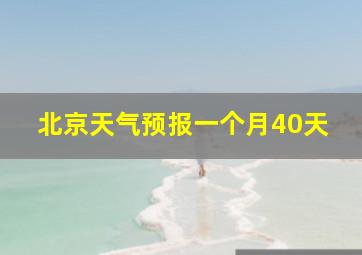 北京天气预报一个月40天